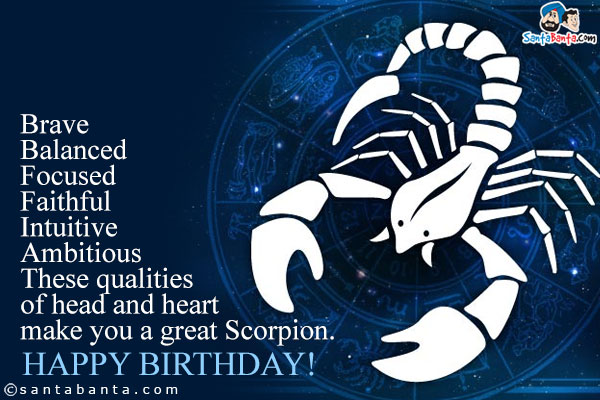 SantaBanta.com

Brave
Balanced
Focused
Faithful
Intuitive
Ambitious
These qualities of head and heart make you a great Scorpion.

HAPPY BIRTHDAY!

©santabanta.com